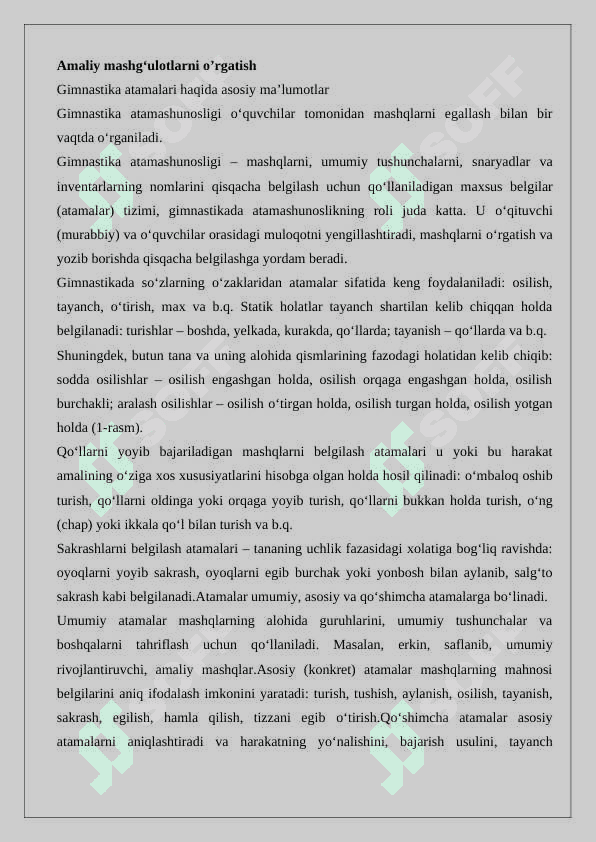 **Amaliy mashg‘ulotlarni o’rgatish**
Gimnastika atamalari haqida asosiy ma’lumotlar
Gimnastika atamashunosligi o‘quvchilar tomonidan mashqlarni egallash bilan bir vaqtda o‘rganiladi.
Gimnastika atamashunosligi – mashqlarni, umumiy tushunchalarni, snaryadlar va inventarlarning nomlarini qisqacha belgilash uchun qo‘llaniladigan maxsus belgilar (atamalar) tizimi, gimnastikada atamashunoslikning roli juda katta. U o‘qituvchi (murabbiy) va o‘quvchilar orasidagi muloqotni yengillashtiradi, mashqlarni o‘rgatish va yozib borishda qisqacha belgilashga yordam beradi.
Gimnastikada so‘zlarning o‘zaklaridan atamalar sifatida keng foydalaniladi: osilish, tayanch, o‘tirish, max va b.q. Statik holatlar tayanch shartilan kelib chiqqan holda belgilanadi: turishlar – boshda, yelkada, kurakda, qo‘llarda; tayanish – qo‘llarda va b.q.
Shuningdek, butun tana va uning alohida qismlarining fazodagi holatidan kelib chiqib: sodda osilishlar – osilish engashgan holda, osilish orqaga engashgan holda, osilish burchakli; aralash osilishlar – osilish o‘tirgan holda, osilish turgan holda, osilish yotgan holda (1-rasm).
Qo‘llarni yoyib bajariladigan mashqlarni belgilash atamalari u yoki bu harakat amalining o‘ziga xos xususiyatlarini hisobga olgan holda hosil qilinadi: o‘mbaloq oshib turish, qo‘llarni oldinga yoki orqaga yoyib turish, qo‘llarni bukkan holda turish, o‘ng (chap) yoki ikkala qo‘l bilan turish va b.q.
Sakrashlarni belgilash atamalari – tananing uchlik fazasidagi xolatiga bog‘liq ravishda: oyoqlarni yoyib sakrash, oyoqlarni egib burchak yoki yonbosh bilan aylanib, salg‘to sakrash kabi belgilanadi.Atamalar umumiy, asosiy va qo‘shimcha atamalarga bo‘linadi.
Umumiy atamalar mashqlarning alohida guruhlarini, umumiy tushunchalar va boshqalarni tahriflash uchun qo‘llaniladi. Masalan, erkin, saflanib, umumiy rivojlantiruvchi, amaliy mashqlar.Asosiy (konkret) atamalar mashqlarning mahnosi belgilarini aniq ifodalash imkonini yaratadi: turish, tushish, aylanish, osilish, tayanish, sakrash, egilish, hamla qilish, tizzani egib o‘tirish.Qo‘shimcha atamalar asosiy atamalarni aniqlashtiradi va harakatning yo‘nalishini, bajarish usulini, tayanch